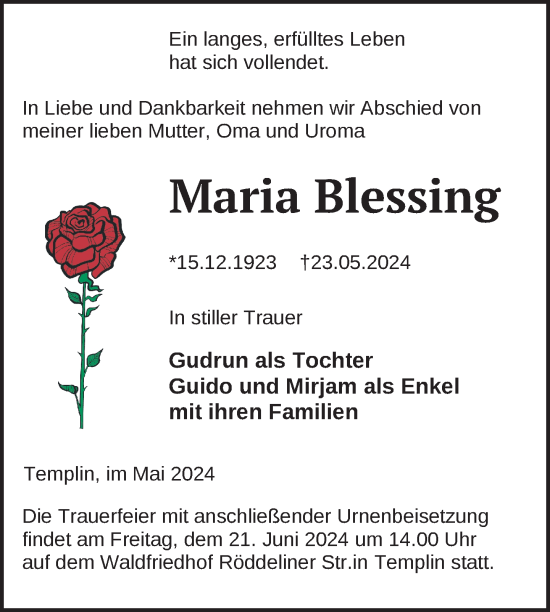 Ein langes, erfülltes Leben
hat sich vollendet.

In Liebe und Dankbarkeit nehmen wir Abschied von meiner lieben Mutter, Oma und Uroma

Maria Blessing

*15.12.1923 †23.05.2024

In stiller Trauer

Gudrun als Tochter
Guido und Mirjam als Enkel
mit ihren Familien

Templin, im Mai 2024

Die Trauerfeier mit anschließender Urnenbeisetzung findet am Freitag, dem 21. Juni 2024 um 14.00 Uhr auf dem Waldfriedhof Röddeliner Str.in Templin statt.